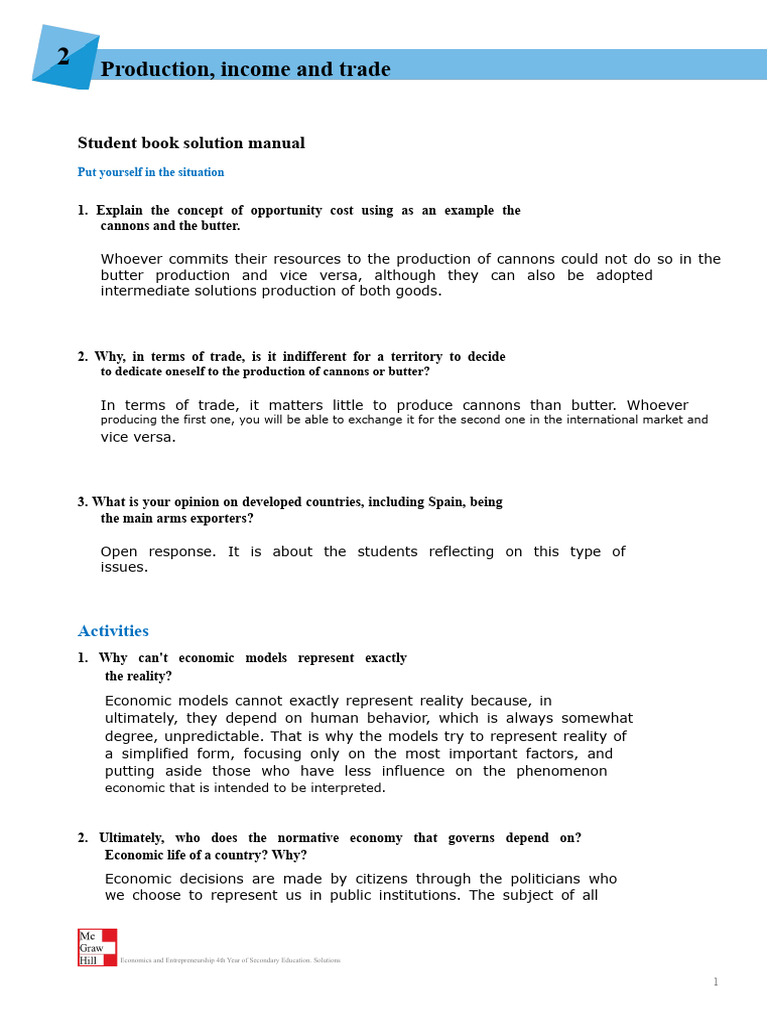 2

Production, income and trade

Student book solution manual

Put yourself in the situation

1. Explain the concept of opportunity cost using as an example the cannons and the butter.

Whoever commits their resources to the production of cannons could not do so in the butter production and vice versa, although they can also be adopted intermediate solutions production of both goods.

2. Why, in terms of trade, is it indifferent for a territory to decide to dedicate oneself to the production of cannons or butter?

In terms of trade, it matters little to produce cannons than butter. Whoever producing the first one, you will be able to exchange it for the second one in the international market and vice versa.

3. What is your opinion on developed countries, including Spain, being the main arms exporters?

Open response. It is about the students reflecting on this type of issues.

Activities

1. Why can't economic models represent exactly the reality?

Economic models cannot exactly represent reality because, in ultimately, they depend on human behavior, which is always somewhat degree, unpredictable. That is why the models try to represent reality of a simplified form, focusing only on the most important factors, and putting aside those who have less influence on the phenomenon economic that is intended to be interpreted.

2. Ultimately, who does the normative economy that governs depend on? Economic life of a country? Why?

Economic decisions are made by citizens through the politicians who we choose to represent us in public institutions. The subject of all

Mc Graw Hill

Economics and Entrepreneurship 4th Year of Secondary Education. Solutions

1